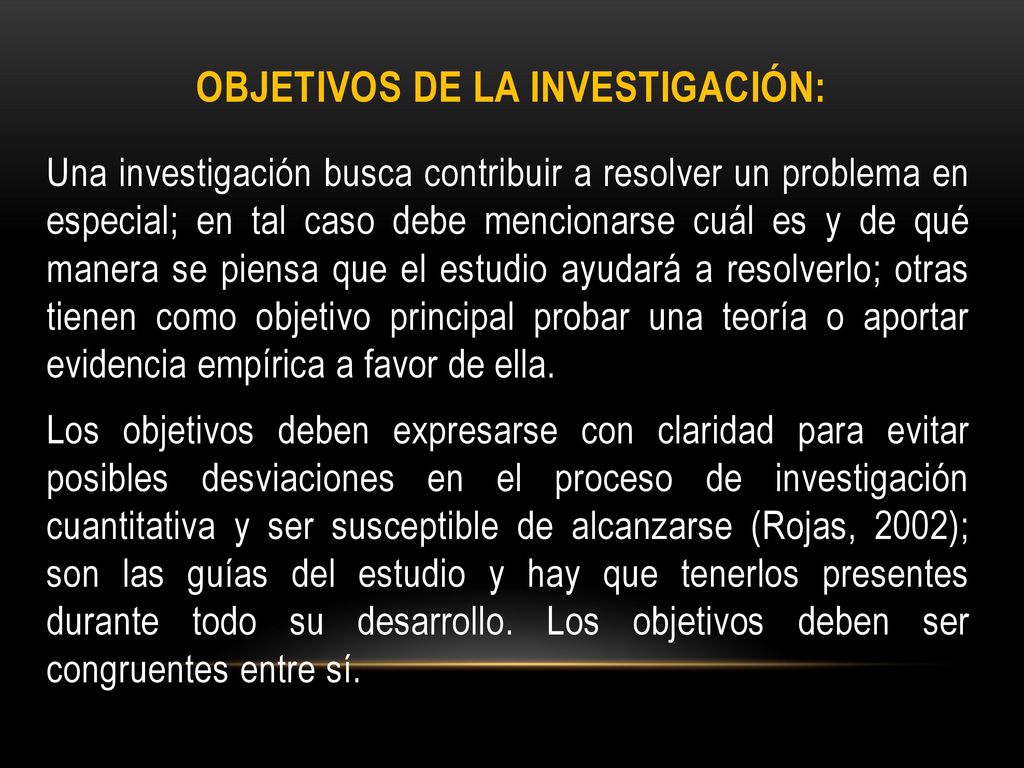 OBJETIVOS DE LA INVESTIGACIÓN:

Una investigación busca contribuir a resolver un problema en especial; en tal caso debe mencionarse cuál es y de qué manera se piensa que el estudio ayudará a resolverlo; otras tienen como objetivo principal probar una teoría o aportar evidencia empírica a favor de ella.

Los objetivos deben expresarse con claridad para evitar posibles desviaciones en el proceso de investigación cuantitativa y ser susceptible de alcanzarse (Rojas, 2002); son las guías del estudio y hay que tenerlos presentes durante todo su desarrollo. Los objetivos deben ser congruentes entre sí.